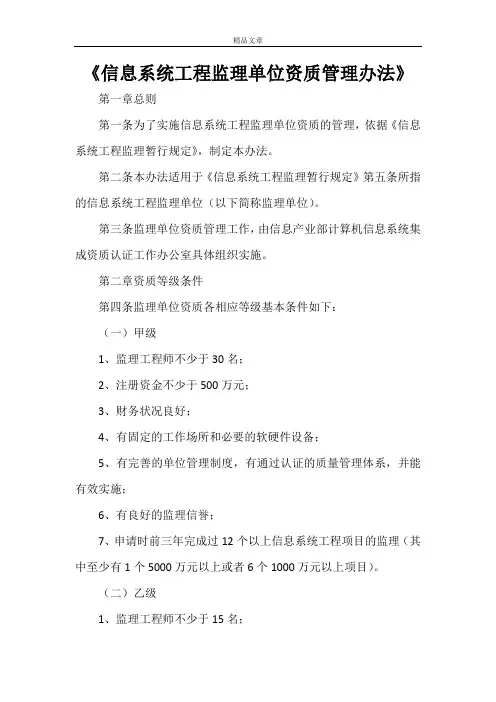 精品文章

《信息系统工程监理单位资质管理办法》

第一章总则

第一条为了实施信息系统工程监理单位资质的管理，依据《信息系统工程监理暂行规定》，制定本办法。

第二条本办法适用于《信息系统工程监理暂行规定》第五条所指的信息系统工程监理单位（以下简称监理单位）。

第三条监理单位资质管理工作，由信息产业部计算机信息系统集成资质认证工作办公室具体组织实施。

第二章资质等级条件

第四条监理单位资质各相应等级基本条件如下：

（一）甲级

1、监理工程师不少于30名；

2、注册资金不少于500万元；

3、财务状况良好；

4、有固定的工作场所和必要的软硬件设备；

5、有完善的单位管理制度，有通过认证的质量管理体系，并能有效实施；

6、有良好的监理信誉；

7、申请时前三年完成过12个以上信息系统工程项目的监理（其中至少有1个5000万元以上或者6个1000万元以上项目）。

（二）乙级

1、监理工程师不少于15名；